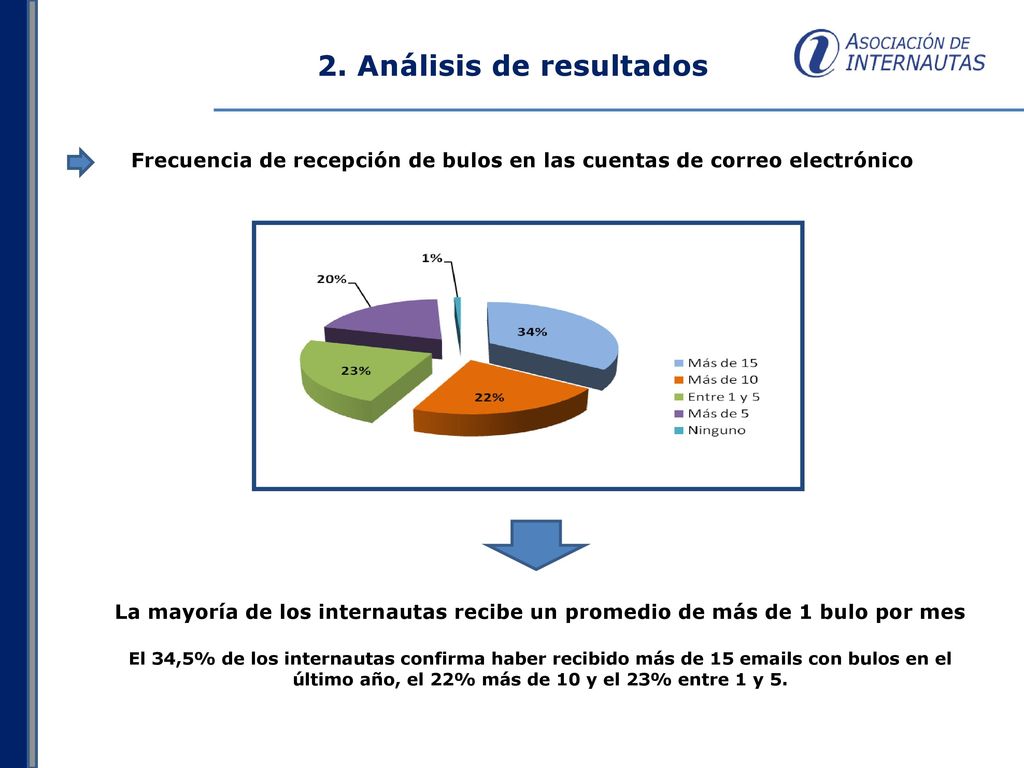 2. Análisis de resultados

ASOCIACIÓN DE INTERNAUTAS

Frecuencia de recepción de bulos en las cuentas de correo electrónico

1%
20%
34%
23%
22%

Más de 15
Más de 10
Entre 1 y 5
Más de 5
Ninguno

La mayoría de los internautas recibe un promedio de más de 1 bulo por mes

El 34,5% de los internautas confirma haber recibido más de 15 emails con bulos en el último año, el 22% más de 10 y el 23% entre 1 y 5.